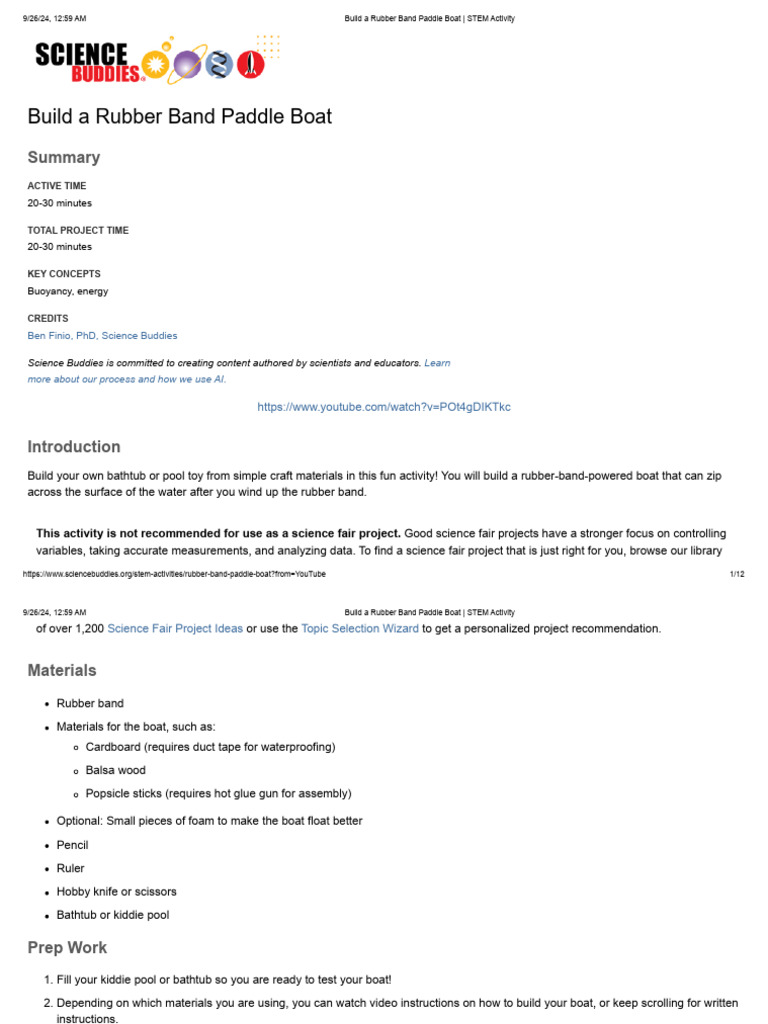 9/26/24, 12:59 AM Build a Rubber Band Paddle Boat | STEM Activity

SCIENCE BUDDIES

Build a Rubber Band Paddle Boat

Summary

ACTIVE TIME
20-30 minutes

TOTAL PROJECT TIME
20-30 minutes

KEY CONCEPTS
Buoyancy, energy

CREDITS
Ben Finio, PhD, Science Buddies

Science Buddies is committed to creating content authored by scientists and educators. Learn more about our process and how we use AI.

https://www.youtube.com/watch?v=POt4gDIKTkc

Introduction

Build your own bathtub or pool toy from simple craft materials in this fun activity! You will build a rubber-band-powered boat that can zip across the surface of the water after you wind up the rubber band.

This activity is not recommended for use as a science fair project. Good science fair projects have a stronger focus on controlling variables, taking accurate measurements, and analyzing data. To find a science fair project that is just right for you, browse our library

https://www.sciencebuddies.org/stem-activities/rubber-band-paddle-boat?from=YouTube 1/12

9/26/24, 12:59 AM Build a Rubber Band Paddle Boat | STEM Activity

of over 1,200 Science Fair Project Ideas or use the Topic Selection Wizard to get a personalized project recommendation.

Materials

- Rubber band
- Materials for the boat, such as:
  - Cardboard (requires duct tape for waterproofing)
  - Balsa wood
  - Popsicle sticks (requires hot glue gun for assembly)
- Optional: Small pieces of foam to make the boat float better
- Pencil
- Ruler
- Hobby knife or scissors
- Bathtub or kiddie pool

Prep Work

1. Fill your kiddie pool or bathtub so you are ready to test your boat!
2. Depending on which materials you are using, you can watch video instructions on how to build your boat, or keep scrolling for written instructions.